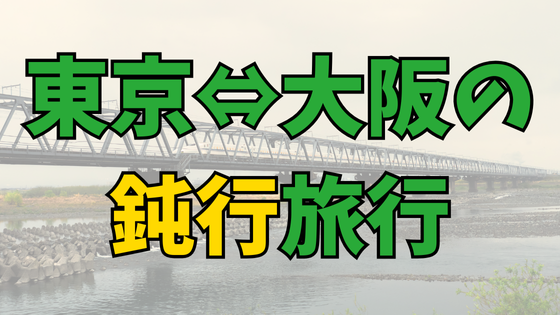 東京⇔大阪の

鈍行旅行